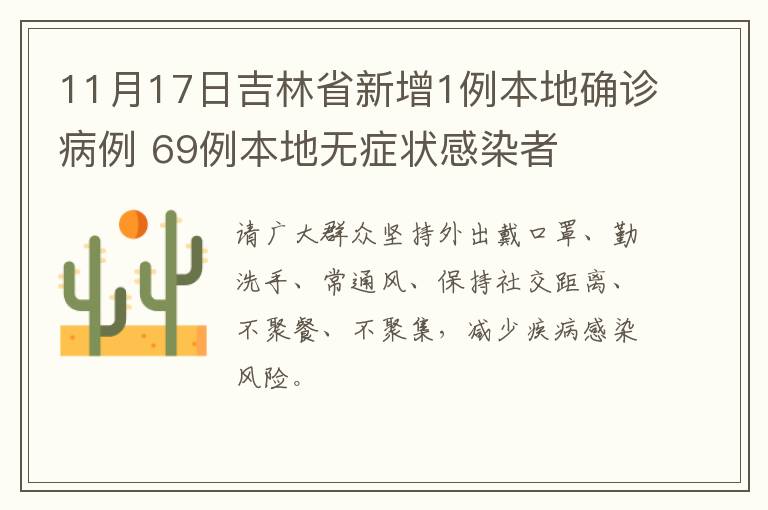 11月17日吉林省新增1例本地确诊病例 69例本地无症状感染者

请广大群众坚持外出戴口罩、勤洗手、常通风、保持社交距离、不聚餐、不聚集，减少疾病感染风险。